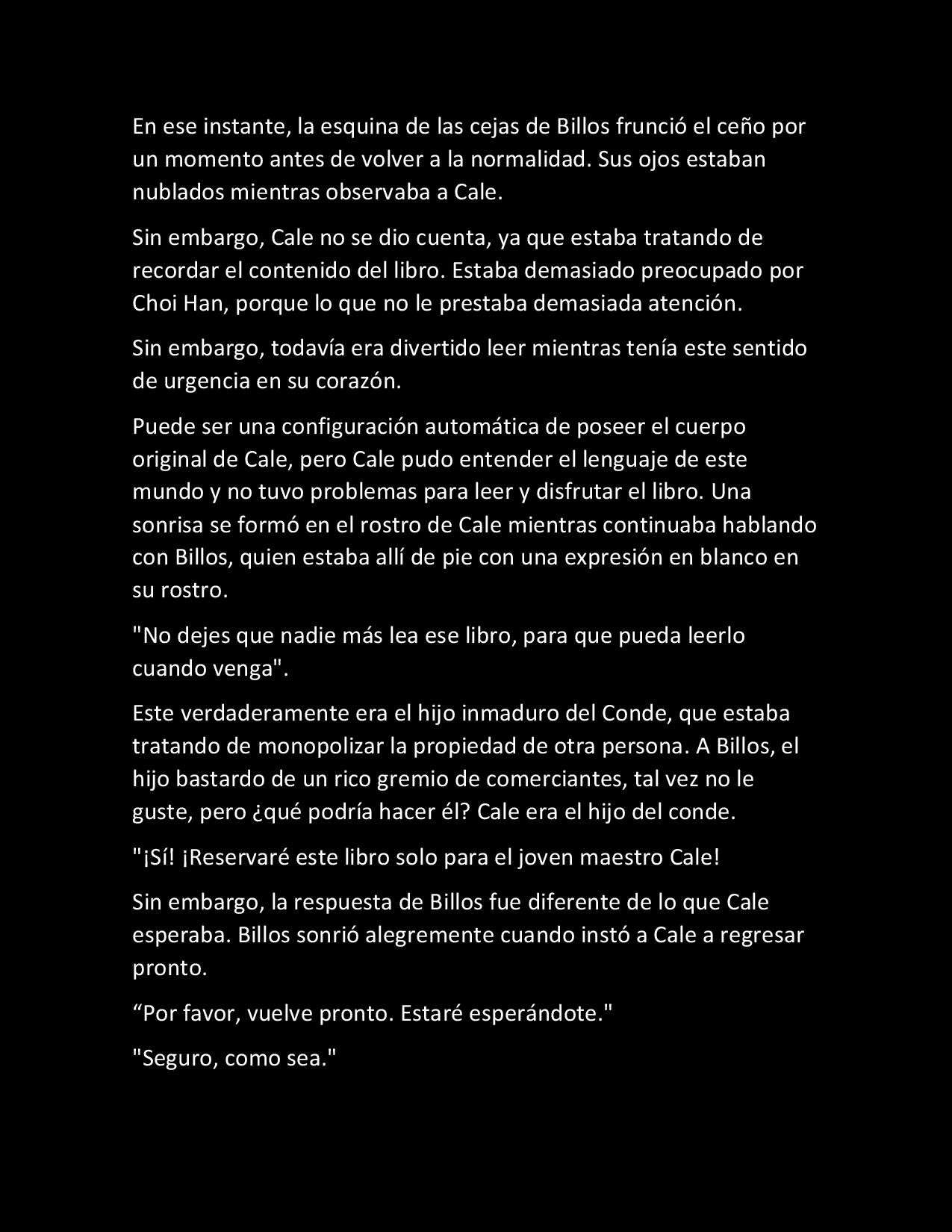 En ese instante, la esquina de las cejas de Billos frunció el ceño por un momento antes de volver a la normalidad. Sus ojos estaban nublados mientras observaba a Cale.

Sin embargo, Cale no se dio cuenta, ya que estaba tratando de recordar el contenido del libro. Estaba demasiado preocupado por Choi Han, porque lo que no le prestaba demasiada atención.

Sin embargo, todavía era divertido leer mientras tenía este sentido de urgencia en su corazón.

Puede ser una configuración automática de poseer el cuerpo original de Cale, pero Cale pudo entender el lenguaje de este mundo y no tuvo problemas para leer y disfrutar el libro. Una sonrisa se formó en el rostro de Cale mientras continuaba hablando con Billos, quien estaba allí de pie con una expresión en blanco en su rostro.

"No dejes que nadie más lea ese libro, para que pueda leerlo cuando venga".

Este verdaderamente era el hijo inmaduro del Conde, que estaba tratando de monopolizar la propiedad de otra persona. A Billos, el hijo bastardo de un rico gremio de comerciantes, tal vez no le guste, pero ¿qué podría hacer él? Cale era el hijo del conde.

"¡Sí! ¡Reservaré este libro solo para el joven maestro Cale!

Sin embargo, la respuesta de Billos fue diferente de lo que Cale esperaba. Billos sonrió alegremente cuando instó a Cale a regresar pronto.

“Por favor, vuelve pronto. Estaré esperándote."

"Seguro, como sea."